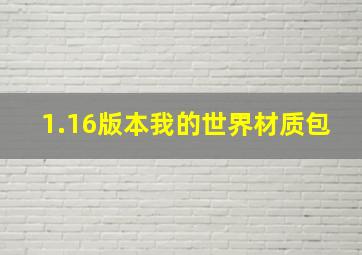 1.16版本我的世界材质包